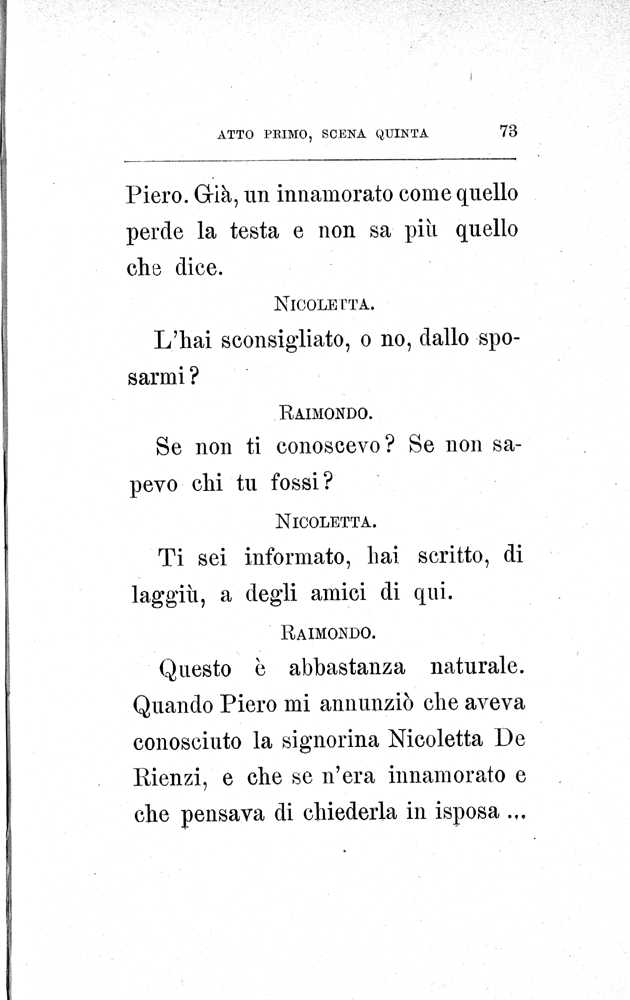 ATTO PRIMO, SCENA QUINTA 73

Piero. Già, un innamorato come quello perde la testa e non sa più quello che dice.

NICOLETTA.

L'hai sconsigliato, o no, dallo sposarmi?

RAIMONDO.

Se non ti conoscevo? Se non sapevo chi tu fossi?

NICOLETTA.

Ti sei informato, hai scritto, di laggiù, a degli amici di qui.

RAIMONDO.

Questo è abbastanza naturale. Quando Piero mi annunziò che aveva conosciuto la signorina Nicoletta De Rienzi, e che se n'era innamorato e che pensava di chiederla in isposa ...